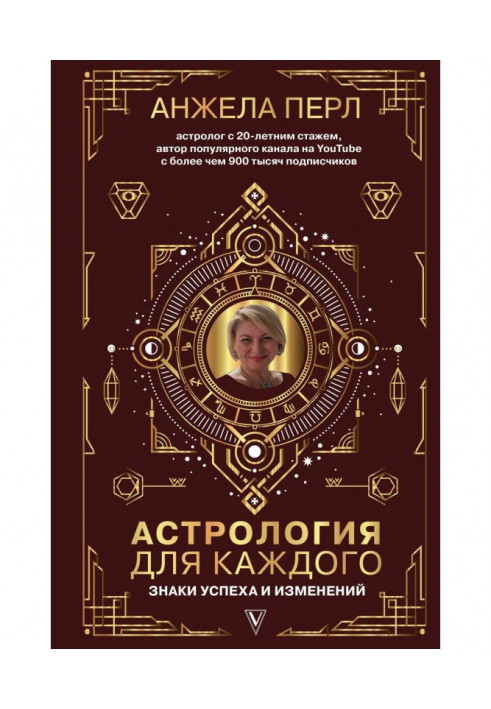 АНЖЕЛА ПЕРЛ

астролог с 20-летним стажем, автор популярного канала на YouTube с более чем 900 тысяч подписчиков

АСТРОЛОГИЯ ДЛЯ КАЖДОГО

ЗНАКИ УСПЕХА И ИЗМЕНЕНИЙ